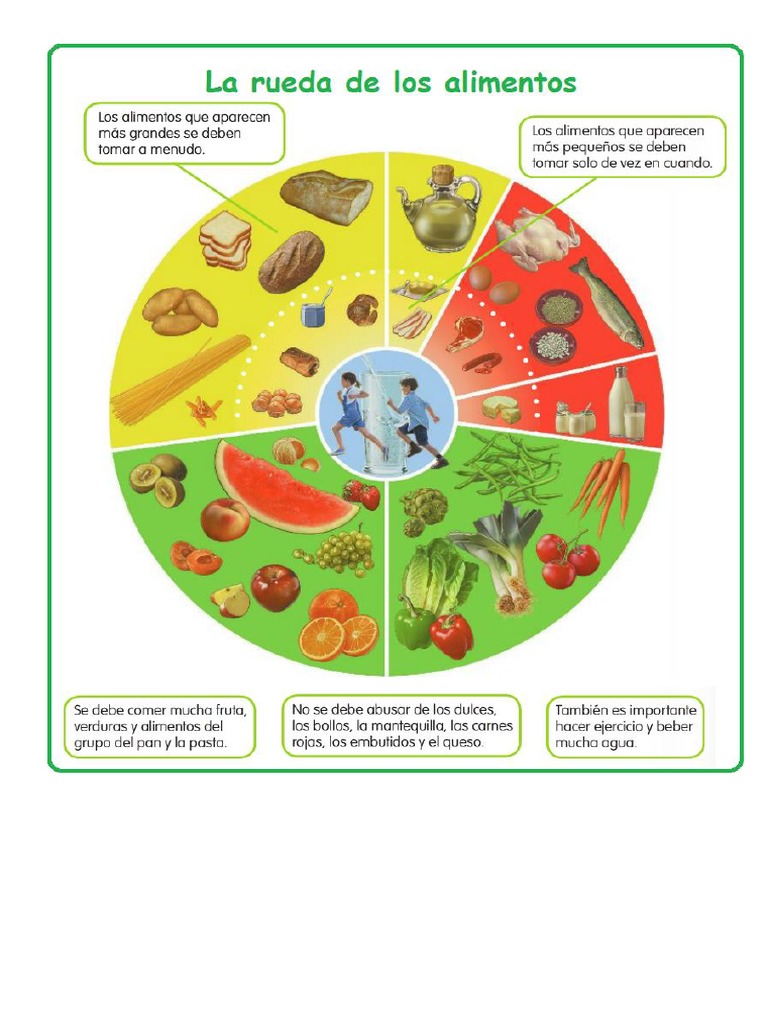 La rueda de los alimentos

Los alimentos que aparecen más grandes se deben tomar a menudo.

Los alimentos que aparecen más pequeños se deben tomar solo de vez en cuando.

Se debe comer mucha fruta, verduras y alimentos del grupo del pan y la pasta.

No se debe abusar de los dulces, los bollos, la mantequilla, las carnes rojas, los embutidos y el queso.

También es importante hacer ejercicio y beber mucha agua.